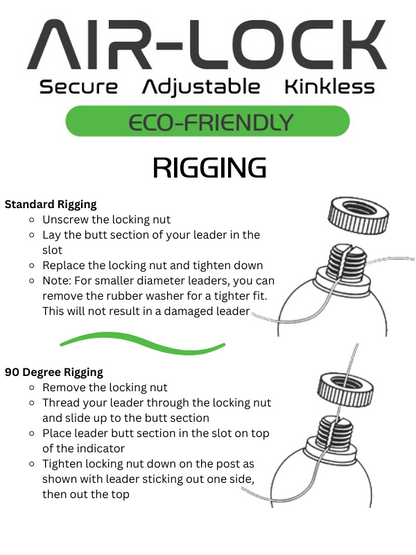 AIR-LOCK

Secure Adjustable Kinkless

ECO-FRIENDLY

RIGGING

Standard Rigging
- Unscrew the locking nut
- Lay the butt section of your leader in the slot
- Replace the locking nut and tighten down
- Note: For smaller diameter leaders, you can remove the rubber washer for a tighter fit. This will not result in a damaged leader

90 Degree Rigging
- Remove the locking nut
- Thread your leader through the locking nut and slide up to the butt section
- Place leader butt section in the slot on top of the indicator
- Tighten locking nut down on the post as shown with leader sticking out one side, then out the top